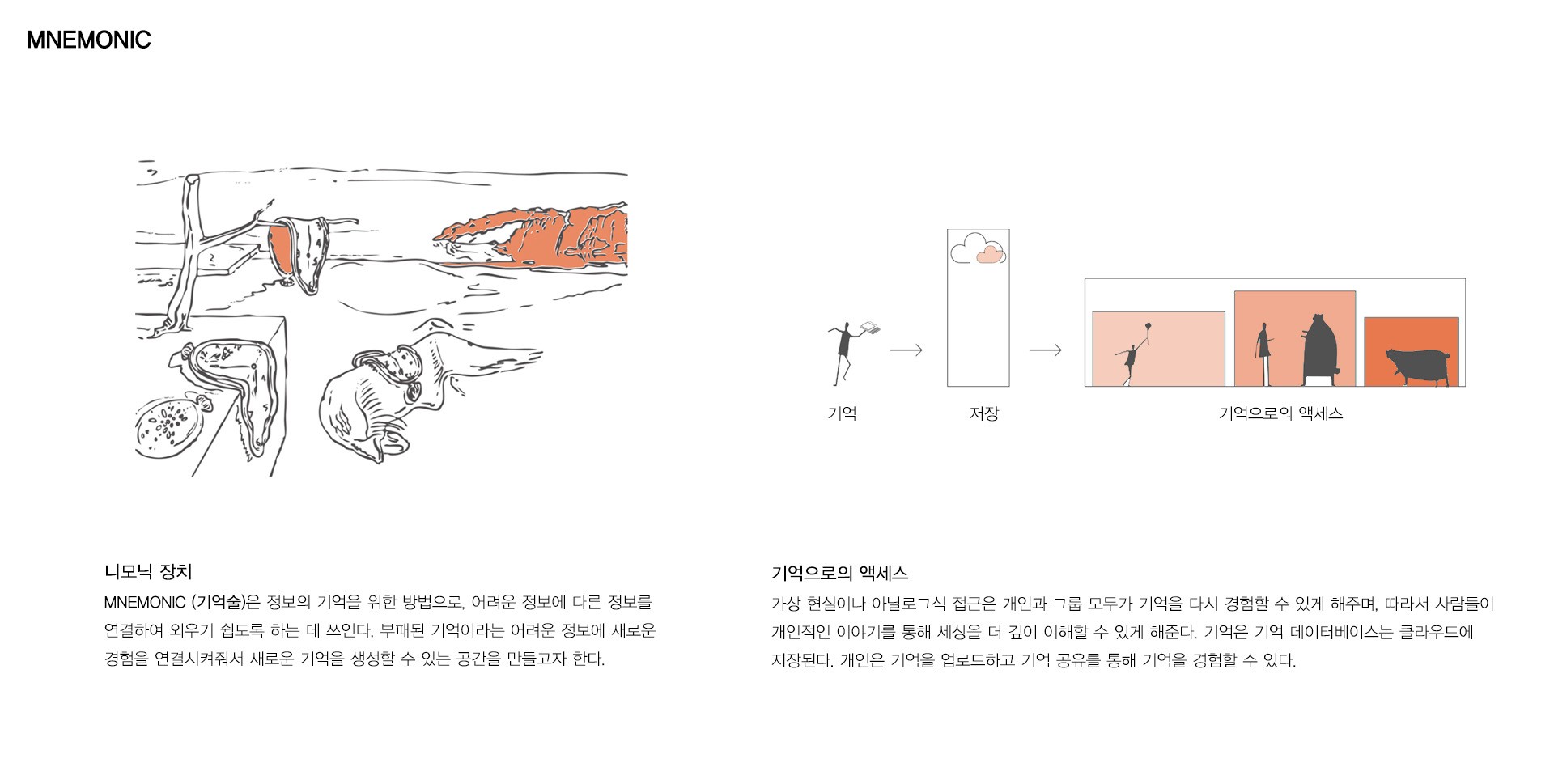 MNEMONIC

기억

저장

기억으로의 액세스

니모닉 장치

MNEMONIC (기억술)은 정보의 기억을 위한 방법으로, 어려운 정보에 다른 정보를 연결하여 외우기 쉽도록 하는 데 쓰인다. 부패된 기억이라는 어려운 정보에 새로운 경험을 연결시켜줘서 새로운 기억을 생성할 수 있는 공간을 만들고자 한다.

기억으로의 액세스

가상 현실이나 아날로그식 접근은 개인과 그룹 모두가 기억을 다시 경험할 수 있게 해주며, 따라서 사람들이 개인적인 이야기를 통해 세상을 더 깊이 이해할 수 있게 해준다. 기억은 기억 데이터베이스는 클라우드에 저장된다. 개인은 기억을 업로드하고 기억 공유를 통해 기억을 경험할 수 있다.